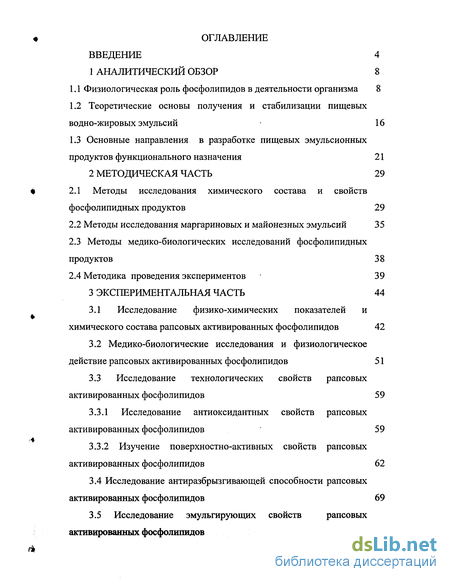 ОГЛАВЛЕНИЕ

ВВЕДЕНИЕ 4

1 АНАЛИТИЧЕСКИЙ ОБЗОР 8

1.1 Физиологическая роль фосфолипидов в деятельности организма 8

1.2 Теоретические основы получения и стабилизации пищевых водно-жировых эмульсий 16

1.3 Основные направления в разработке пищевых эмульсионных продуктов функционального назначения 21

2 МЕТОДИЧЕСКАЯ ЧАСТЬ 29

2.1 Методы исследования химического состава и свойств фосфолипидных продуктов 29

2.2 Методы исследования маргариновых и майонезных эмульсий 35

2.3 Методы медико-биологических исследований фосфолипидных продуктов 38

2.4 Методика проведения экспериментов 39

3 ЭКСПЕРИМЕНТАЛЬНАЯ ЧАСТЬ 44

3.1 Исследование физико-химических показателей и химического состава рапсовых активированных фосфолипидов 42

3.2 Медико-биологические исследования и физиологическое действие рапсовых активированных фосфолипидов 51

3.3 Исследование технологических свойств рапсовых активированных фосфолипидов 59

3.3.1 Исследование антиоксидантных свойств рапсовых активированных фосфолипидов 59

3.3.2 Изучение поверхностно-активных свойств рапсовых активированных фосфолипидов 62

3.4 Исследование антиразбрызгивающей способности рапсовых активированных фосфолипидов 69

3.5 Исследование эмульгирующих свойств рапсовых активированных фосфолипидов

dsLib.net
библиотека диссертаций